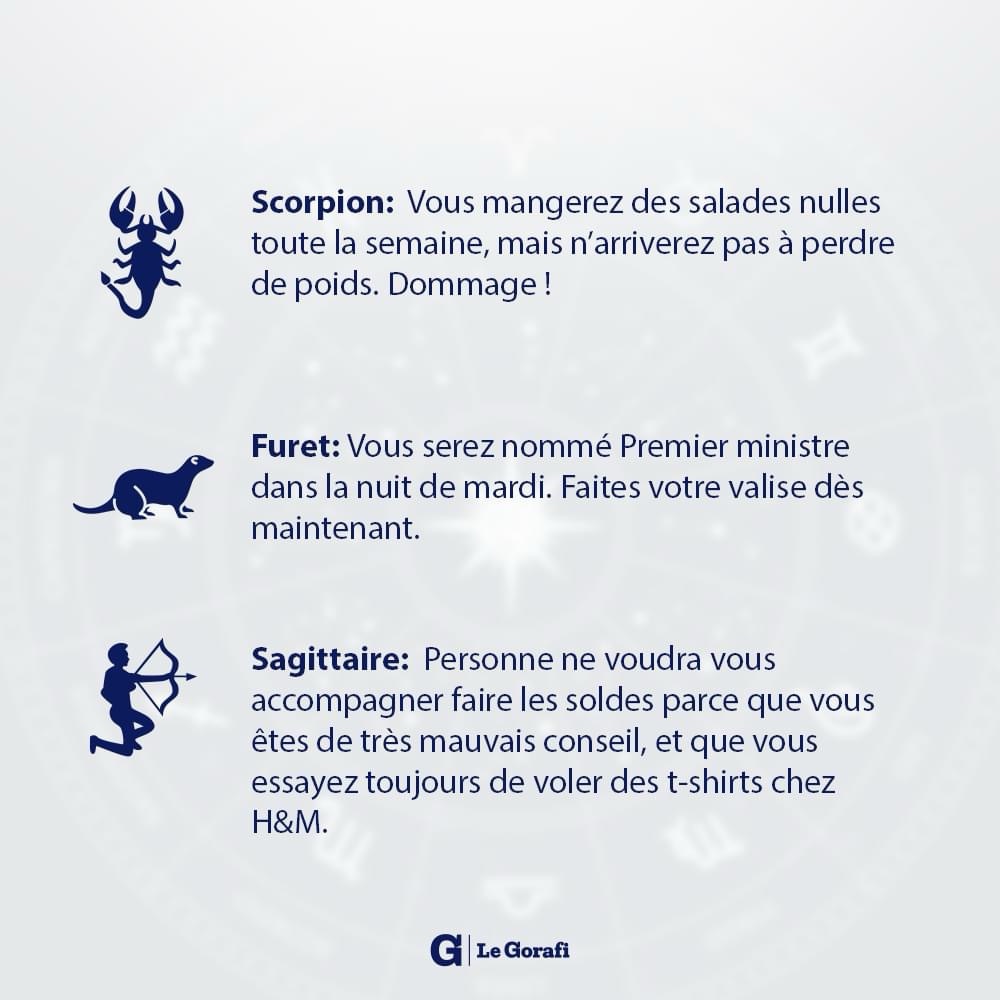 Scorpion: Vous mangerez des salades nulles toute la semaine, mais n'arriverez pas à perdre de poids. Dommage !

Furet: Vous serez nommé Premier ministre dans la nuit de mardi. Faites votre valise dès maintenant.

Sagittaire: Personne ne voudra vous accompagner faire les soldes parce que vous êtes de très mauvais conseil, et que vous essayez toujours de voler des t-shirts chez H&M.

G | Le Gorafi